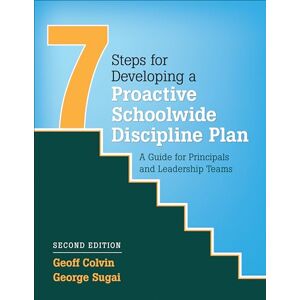 7 Steps for Developing a Proactive Schoolwide Discipline Plan

A Guide for Principals and Leadership Teams

SECOND EDITION

Geoff Colvin
George Sugai